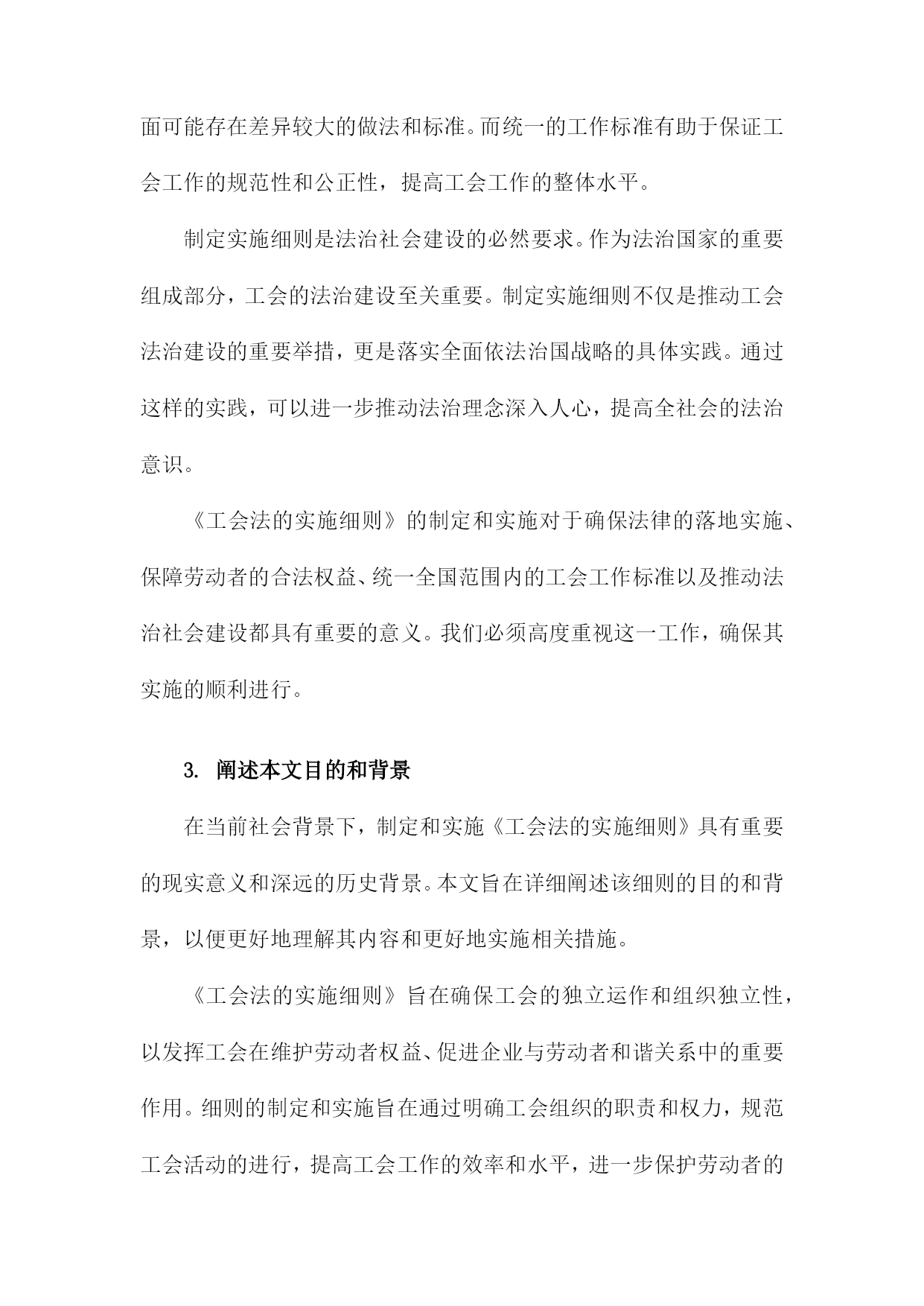 面可能存在差异较大的做法和标准。而统一的工作标准有助于保证工会工作的规范性和公正性，提高工会工作的整体水平。

制定实施细则是法治社会建设的必然要求。作为法治国家的重要组成部分，工会的法治建设至关重要。制定实施细则不仅是推动工会法治建设的重要举措，更是落实全面依法治国战略的具体实践。通过这样的实践，可以进一步推动法治理念深入人心，提高全社会的法治意识。

《工会法的实施细则》的制定和实施对于确保法律的落地实施、保障劳动者的合法权益、统一全国范围内的工会工作标准以及推动法治社会建设都具有重要的意义。我们必须高度重视这一工作，确保其实施的顺利进行。

3. 阐述本文目的和背景

在当前社会背景下，制定和实施《工会法的实施细则》具有重要的现实意义和深远的历史背景。本文旨在详细阐述该细则的目的和背景，以便更好地理解其内容和更好地实施相关措施。

《工会法的实施细则》旨在确保工会的独立运作和组织独立性，以发挥工会在维护劳动者权益、促进企业与劳动者和谐关系中的重要作用。细则的制定和实施旨在通过明确工会组织的职责和权力，规范工会活动的进行，提高工会工作的效率和水平，进一步保护劳动者的